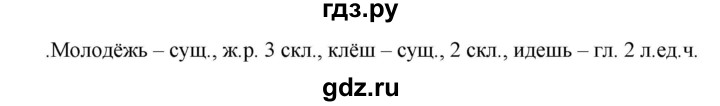 гдз.ру

.Молодёжь – сущ., ж.р. 3 скл., клёш – сущ., 2 скл., идешь – гл. 2 л.ед.ч.

gdz.ru